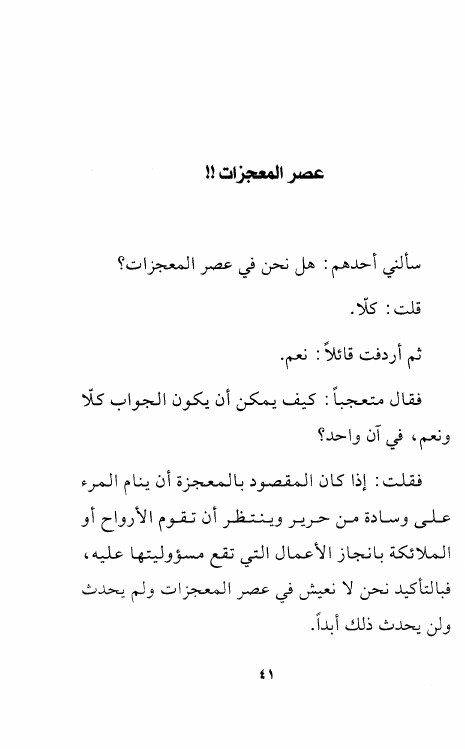 عصر المعجزات !!

سألني أحدهم: هل نحن في عصر المعجزات؟

قلت: كلّا.

ثم أردفت قائلاً: نعم.

فقال متعجباً: كيف يمكن أن يكون الجواب كلّا ونعم، في آن واحد؟

فقلت: إذا كان المقصود بالمعجزة أن ينام المرء على وسادة من حرير وينتظر أن تقوم الأرواح أو الملائكة بانجاز الأعمال التي تقع مسؤوليتها عليه، فبالتأكيد نحن لا نعيش في عصر المعجزات ولم يحدث ولن يحدث ذلك أبداً.

٤١